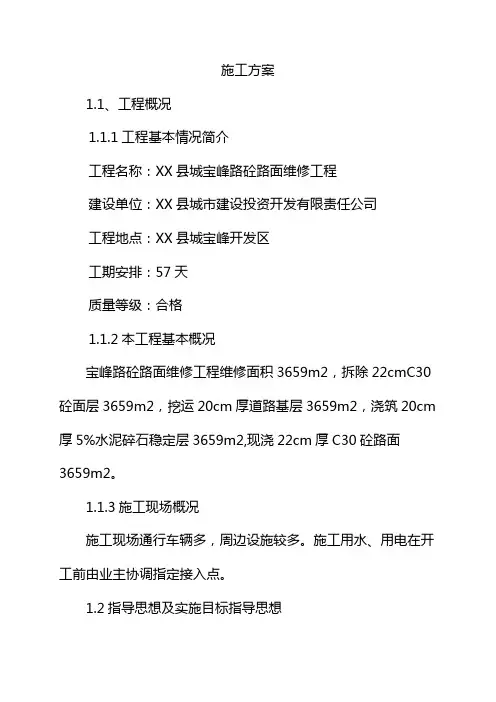 施工方案

1.1、工程概况

1.1.1 工程基本情况简介

工程名称：XX 县城宝峰路砼路面维修工程

建设单位：XX 县城市建设投资开发有限责任公司

工程地点：XX 县城宝峰开发区

工期安排：57 天

质量等级：合格

1.1.2 本工程基本概况

宝峰路砼路面维修工程维修面积 3659m2，拆除 22cmC30 砼面层 3659m2，挖运 20cm 厚道路基层 3659m2，浇筑 20cm 厚 5%水泥碎石稳定层 3659m2,现浇 22cm 厚 C30 砼路面 3659m2。

1.1.3 施工现场概况

施工现场通行车辆多，周边设施较多。施工用水、用电在开工前由业主协调指定接入点。

1.2 指导思想及实施目标指导思想